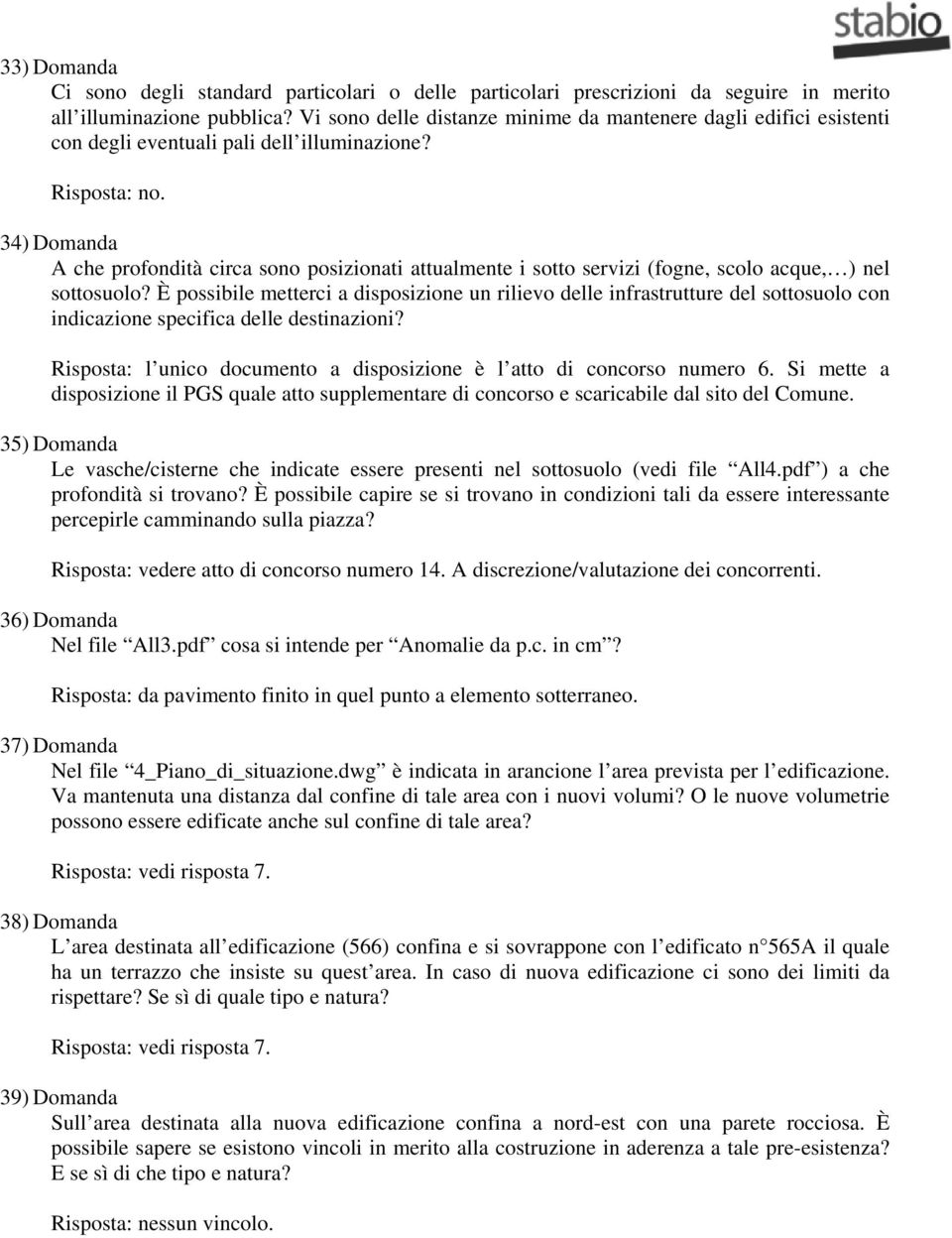 stabio

33) Domanda
Ci sono degli standard particolari o delle particolari prescrizioni da seguire in merito all illuminazione pubblica? Vi sono delle distanze minime da mantenere dagli edifici esistenti con degli eventuali pali dell illuminazione?

Risposta: no.

34) Domanda
A che profondità circa sono posizionati attualmente i sotto servizi (fogne, scolo acque, ) nel sottosuolo? È possibile metterci a disposizione un rilievo delle infrastrutture del sottosuolo con indicazione specifica delle destinazioni?

Risposta: l unico documento a disposizione è l atto di concorso numero 6. Si mette a disposizione il PGS quale atto supplementare di concorso e scaricabile dal sito del Comune.

35) Domanda
Le vasche/cisterne che indicate essere presenti nel sottosuolo (vedi file All4.pdf ) a che profondità si trovano? È possibile capire se si trovano in condizioni tali da essere interessante percepirle camminando sulla piazza?

Risposta: vedere atto di concorso numero 14. A discrezione/valutazione dei concorrenti.

36) Domanda
Nel file All3.pdf cosa si intende per Anomalie da p.c. in cm ?

Risposta: da pavimento finito in quel punto a elemento sotterraneo.

37) Domanda
Nel file 4_Piano_di_situazione.dwg è indicata in arancione l area prevista per l edificazione. Va mantenuta una distanza dal confine di tale area con i nuovi volumi? O le nuove volumetrie possono essere edificate anche sul confine di tale area?

Risposta: vedi risposta 7.

38) Domanda
L area destinata all edificazione (566) confina e si sovrappone con l edificato n 565A il quale ha un terrazzo che insiste su quest area. In caso di nuova edificazione ci sono dei limiti da rispettare? Se sì di quale tipo e natura?

Risposta: vedi risposta 7.

39) Domanda
Sull area destinata alla nuova edificazione confina a nord-est con una parete rocciosa. È possibile sapere se esistono vincoli in merito alla costruzione in aderenza a tale pre-esistenza? E se sì di che tipo e natura?

Risposta: nessun vincolo.